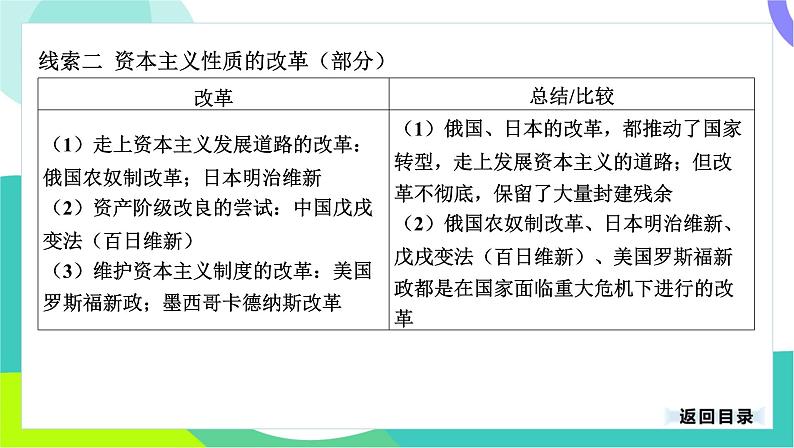 线索二 资本主义性质的改革（部分）

| 改革 | 总结/比较 |
|---|---|
| （1）走上资本主义发展道路的改革：俄国农奴制改革；日本明治维新（2）资产阶级改良的尝试：中国戊戌变法（百日维新）（3）维护资本主义制度的改革：美国罗斯福新政；墨西哥卡德纳斯改革 | （1）俄国、日本的改革，都推动了国家转型，走上发展资本主义的道路；但改革不彻底，保留了大量封建残余（2）俄国农奴制改革、日本明治维新、戊戌变法（百日维新）、美国罗斯福新政都是在国家面临重大危机下进行的改革 |

返回目录